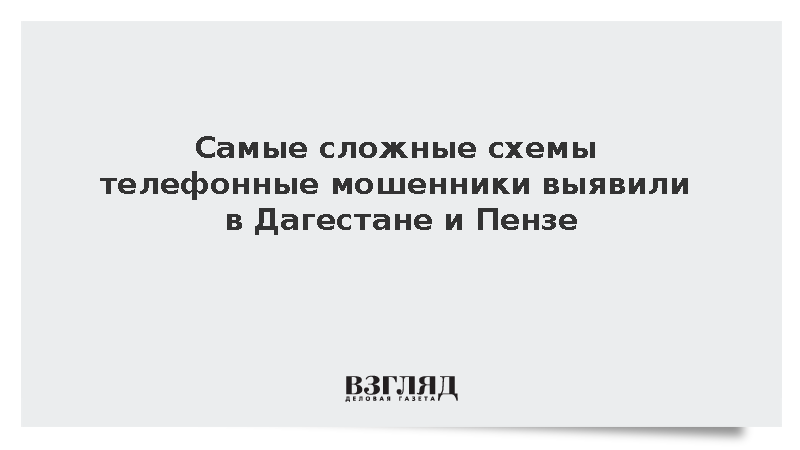 Самые сложные схемы телефонные мошенники выявили в Дагестане и Пензе

ВЗГЛЯД
ДЕЛОВАЯ ГАЗЕТА